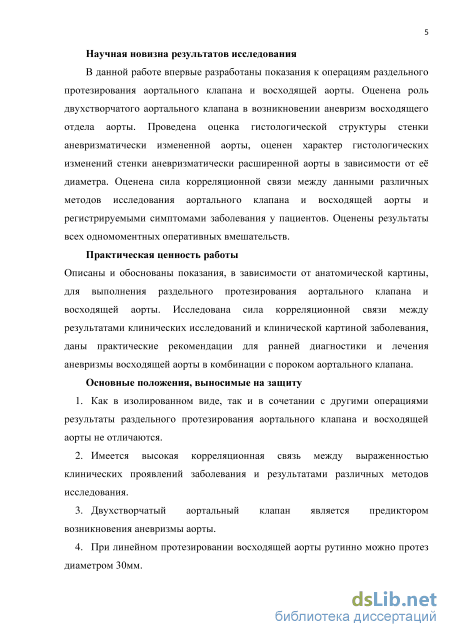 5

Научная новизна результатов исследования

В данной работе впервые разработаны показания к операциям раздельного протезирования аортального клапана и восходящей аорты. Оценена роль двухстворчатого аортального клапана в возникновении аневризм восходящего отдела аорты. Проведена оценка гистологической структуры стенки аневризматически измененной аорты, оценен характер гистологических изменений стенки аневризматически расширенной аорты в зависимости от её диаметра. Оценена сила корреляционной связи между данными различных методов исследования аортального клапана и восходящей аорты и регистрируемыми симптомами заболевания у пациентов. Оценены результаты всех одномоментных оперативных вмешательств.

Практическая ценность работы

Описаны и обоснованы показания, в зависимости от анатомической картины, для выполнения раздельного протезирования аортального клапана и восходящей аорты. Исследована сила корреляционной связи между результатами клинических исследований и клинической картиной заболевания, даны практические рекомендации для ранней диагностики и лечения аневризмы восходящей аорты в комбинации с пороком аортального клапана.

Основные положения, выносимые на защиту

1. Как в изолированном виде, так и в сочетании с другими операциями результаты раздельного протезирования аортального клапана и восходящей аорты не отличаются.

2. Имеется высокая корреляционная связь между выраженностью клинических проявлений заболевания и результатами различных методов исследования.

3. Двухстворчатый аортальный клапан является предиктором возникновения аневризмы аорты.

4. При линейном протезировании восходящей аорты рутинно можно протез диаметром 30мм.

dsLib.net
библиотека диссертаций